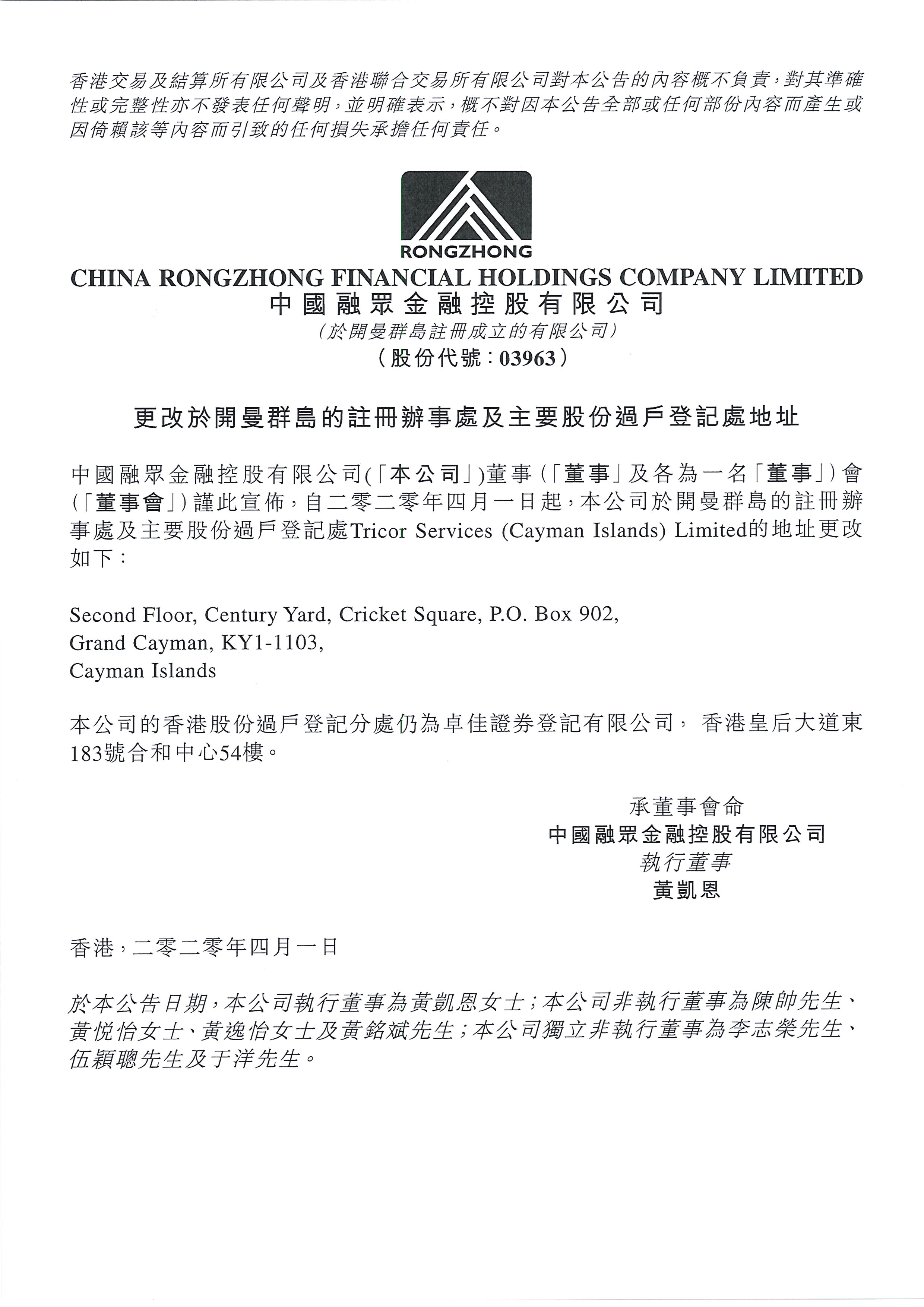 香港交易及結算所有限公司及香港聯合交易所有限公司對本公告的內容概不負責，對其準確性或完整性亦不發表任何聲明，並明確表示，概不對因本公告全部或任何部份內容而產生或因倚賴該等內容而引致的任何損失承擔任何責任。

RONGZHONG

CHINA RONGZHONG FINANCIAL HOLDINGS COMPANY LIMITED
中國融眾金融控股有限公司
（於開曼群島註冊成立的有限公司）
（股份代號：03963）

更改於開曼群島的註冊辦事處及主要股份過戶登記處地址

中國融眾金融控股有限公司(「本公司」)董事（「董事」及各為一名「董事」）會（「董事會」）謹此宣佈，自二零二零年四月一日起，本公司於開曼群島的註冊辦事處及主要股份過戶登記處Tricor Services (Cayman Islands) Limited的地址更改如下：

Second Floor, Century Yard, Cricket Square, P.O. Box 902,
Grand Cayman, KY1-1103,
Cayman Islands

本公司的香港股份過戶登記分處仍為卓佳證券登記有限公司，香港皇后大道東183號合和中心54樓。

承董事會命
中國融眾金融控股有限公司
執行董事
黃凱恩

香港，二零二零年四月一日

於本公告日期，本公司執行董事為黃凱恩女士；本公司非執行董事為陳帥先生、黃悅怡女士、黃逸怡女士及黃銘斌先生；本公司獨立非執行董事為李志榮先生、伍穎聰先生及于洋先生。